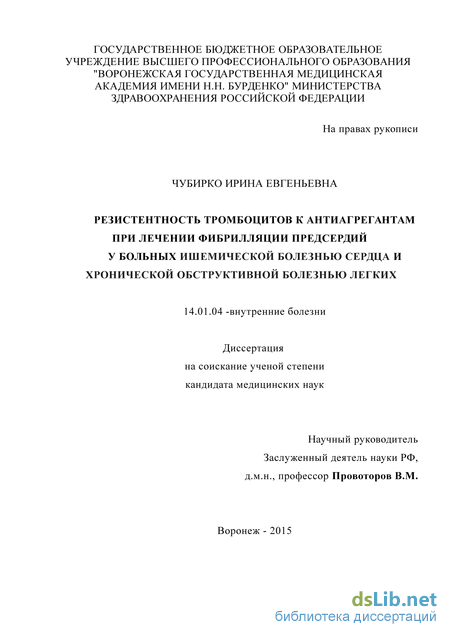 ГОСУДАРСТВЕННОЕ БЮДЖЕТНОЕ ОБРАЗОВАТЕЛЬНОЕ УЧРЕЖДЕНИЕ ВЫСШЕГО ПРОФЕССИОНАЛЬНОГО ОБРАЗОВАНИЯ "ВОРОНЕЖСКАЯ ГОСУДАРСТВЕННАЯ МЕДИЦИНСКАЯ АКАДЕМИЯ ИМЕНИ Н.Н. БУРДЕНКО" МИНИСТЕРСТВА ЗДРАВООХРАНЕНИЯ РОССИЙСКОЙ ФЕДЕРАЦИИ

На правах рукописи

ЧУБИРКО ИРИНА ЕВГЕНЬЕВНА

РЕЗИСТЕНТНОСТЬ ТРОМБОЦИТОВ К АНТИАГРЕГАНТАМ ПРИ ЛЕЧЕНИИ ФИБРИЛЛЯЦИИ ПРЕДСЕРДИЙ У БОЛЬНЫХ ИШЕМИЧЕСКОЙ БОЛЕЗНЬЮ СЕРДЦА И ХРОНИЧЕСКОЙ ОБСТРУКТИВНОЙ БОЛЕЗНЬЮ ЛЕГКИХ

14.01.04 -внутренние болезни

Диссертация
на соискание ученой степени
кандидата медицинских наук

Научный руководитель
Заслуженный деятель науки РФ,
д.м.н., профессор Провоторов В.М.

Воронеж - 2015

dsLib.net
библиотека диссертаций